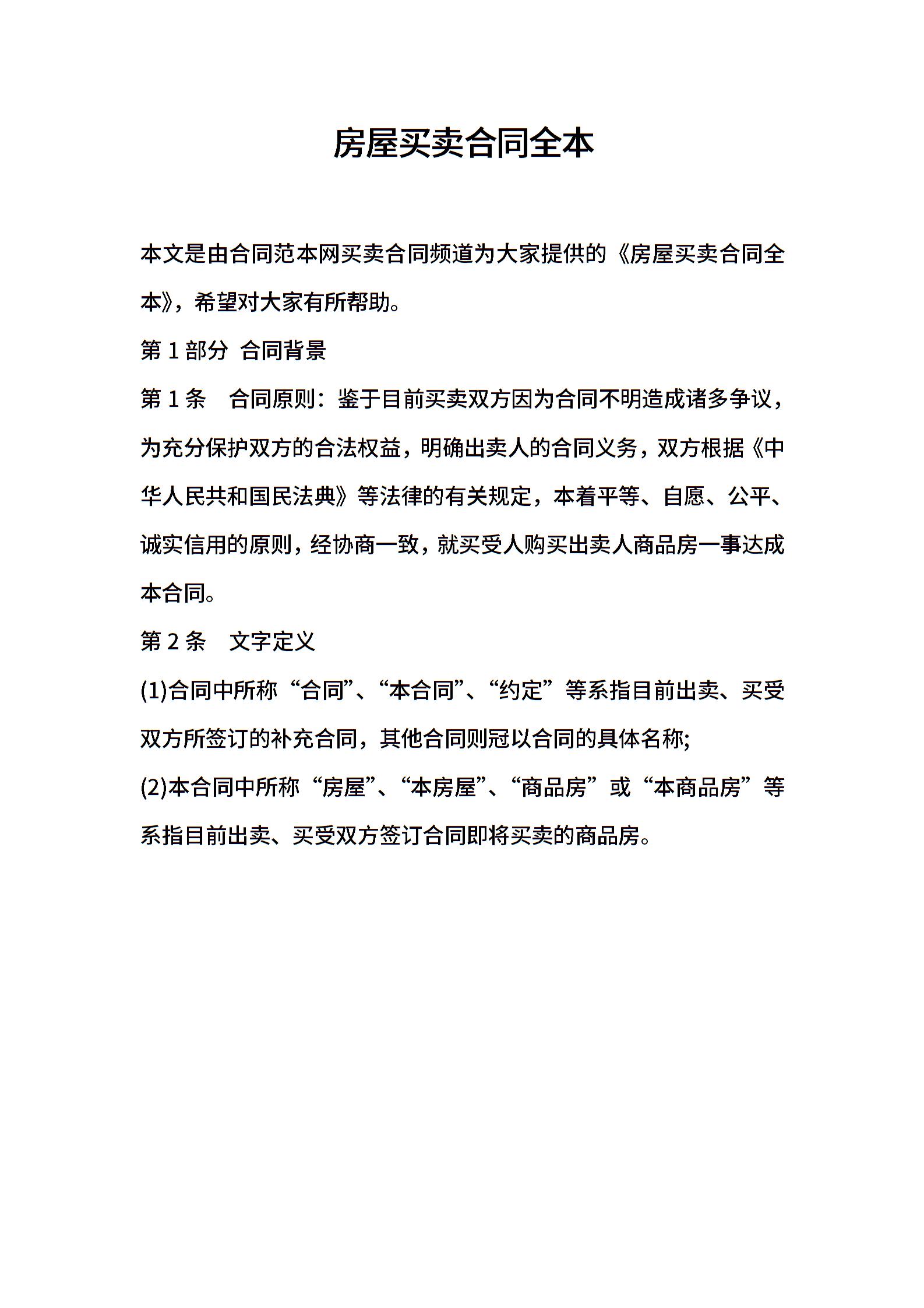 房屋买卖合同全本

本文是由合同范本网买卖合同频道为大家提供的《房屋买卖合同全本》，希望对大家有所帮助。

第 1 部分 合同背景

第 1 条 合同原则：鉴于目前买卖双方因为合同不明造成诸多争议，为充分保护双方的合法权益，明确出卖人的合同义务，双方根据《中华人民共和国民法典》等法律的有关规定，本着平等、自愿、公平、诚实信用的原则，经协商一致，就买受人购买出卖人商品房一事达成本合同。

第 2 条 文字定义

(1)合同中所称“合同”、“本合同”、“约定”等系指目前出卖、买受双方所签订的补充合同，其他合同则冠以合同的具体名称;

(2)本合同中所称“房屋”、“本房屋”、“商品房”或“本商品房”等系指目前出卖、买受双方签订合同即将买卖的商品房。